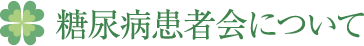 糖尿病患者会について